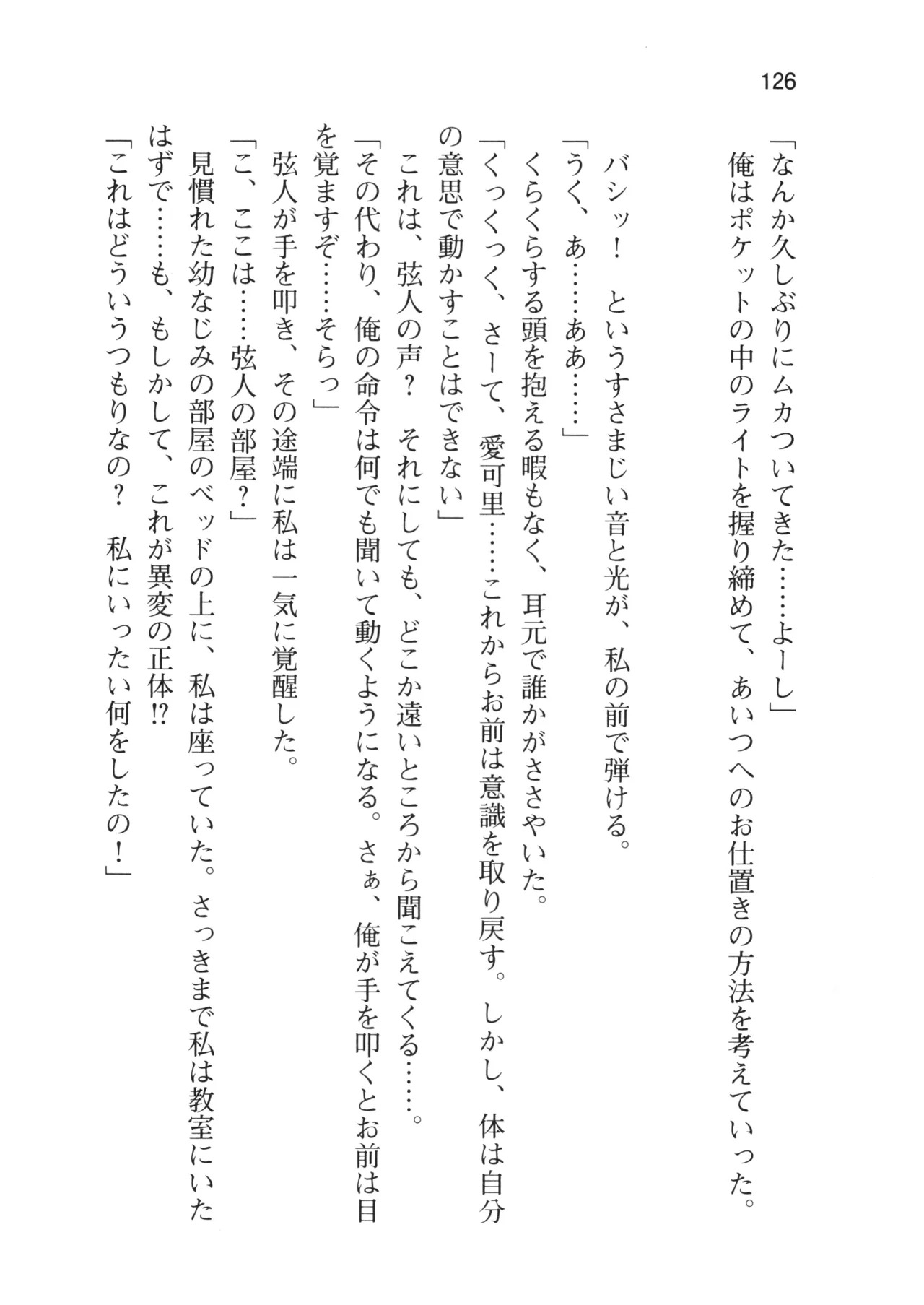 126

「なんか久しぶりにムカついてきた……よーし」

俺はポケットの中のライトを握り締めて、あいつへのお仕置きの方法を考えていった。

バシッ！　というすさまじい音と光が、私の前で弾ける。

「うく、あ……ああ……」

くらくらする頭を抱える暇もなく、耳元で誰かがささやいた。

「くっくっく、さーて、愛可里……これからお前は意識を取り戻す。しかし、体は自分の意思で動かすことはできない」

これは、弦人の声？　それにしても、どこか遠いところから聞こえてくる……。

「その代わり、俺の命令は何でも聞いて動くようになる。さぁ、俺が手を叩くとお前は目を覚ますぞ……そらっ」

弦人が手を叩き、その途端に私は一気に覚醒した。

「こ、ここは……弦人の部屋？」

見慣れた幼なじみの部屋のベッドの上に、私は座っていた。さっきまで私は教室にいたはずで……も、もしかして、これが異変の正体!?

「これはどういうつもりなの？　私にいったい何をしたの！」